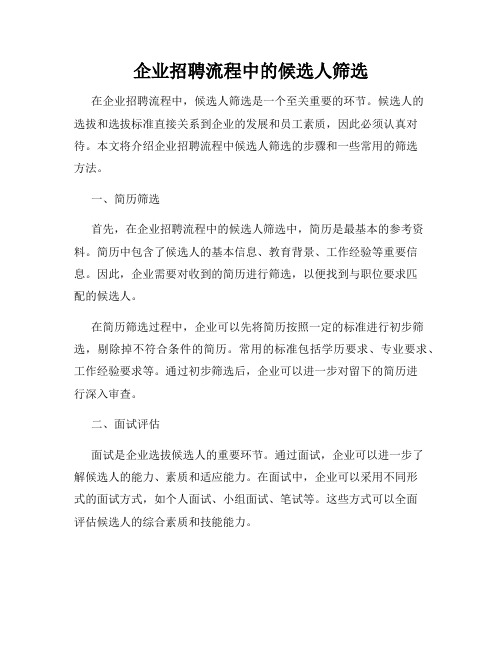 企业招聘流程中的候选人筛选

在企业招聘流程中，候选人筛选是一个至关重要的环节。候选人的选拔和选拔标准直接关系到企业的发展和员工素质，因此必须认真对待。本文将介绍企业招聘流程中候选人筛选的步骤和一些常用的筛选方法。

一、简历筛选

首先，在企业招聘流程中的候选人筛选中，简历是最基本的参考资料。简历中包含了候选人的基本信息、教育背景、工作经验等重要信息。因此，企业需要对收到的简历进行筛选，以便找到与职位要求匹配的候选人。

在简历筛选过程中，企业可以先将简历按照一定的标准进行初步筛选，剔除掉不符合条件的简历。常用的标准包括学历要求、专业要求、工作经验要求等。通过初步筛选后，企业可以进一步对留下的简历进行深入审查。

二、面试评估

面试是企业选拔候选人的重要环节。通过面试，企业可以进一步了解候选人的能力、素质和适应能力。在面试中，企业可以采用不同形式的面试方式，如个人面试、小组面试、笔试等。这些方式可以全面评估候选人的综合素质和技能能力。